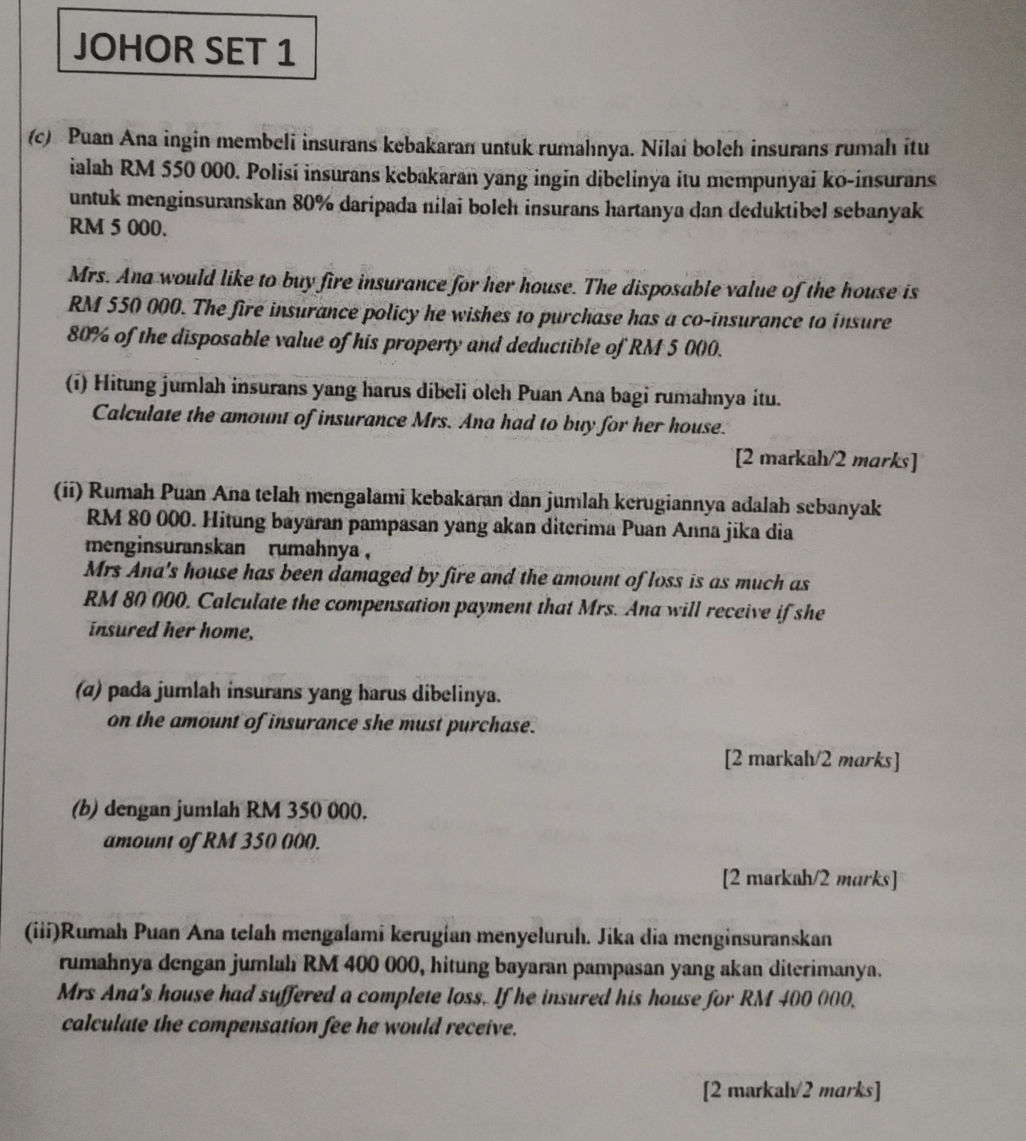 JOHOR SET 1

(c) Puan Ana ingin membeli insurans kebakaran untuk rumahnya. Nilai boleh insurans rumah itu ialah RM 550 000. Polisi insurans kebakaran yang ingin dibelinya itu mempunyai ko-insurans untuk menginsuranskan 80% daripada nilai boleh insurans hartanya dan deduktibel sebanyak RM 5 000.

Mrs. Ana would like to buy fire insurance for her house. The disposable value of the house is RM 550 000. The fire insurance policy he wishes to purchase has a co-insurance to insure 80% of the disposable value of his property and deductible of RM 5 000.

(i) Hitung jumlah insurans yang harus dibeli oleh Puan Ana bagi rumahnya itu.
Calculate the amount of insurance Mrs. Ana had to buy for her house.

[2 markah/2 marks]

(ii) Rumah Puan Ana telah mengalami kebakaran dan jumlah kerugiannya adalah sebanyak RM 80 000. Hitung bayaran pampasan yang akan diterima Puan Anna jika dia menginsuranskan rumahnya ,
Mrs Ana's house has been damaged by fire and the amount of loss is as much as RM 80 000. Calculate the compensation payment that Mrs. Ana will receive if she insured her home,

(a) pada jumlah insurans yang harus dibelinya.
on the amount of insurance she must purchase.

[2 markah/2 marks]

(b) dengan jumlah RM 350 000.
amount of RM 350 000.

[2 markah/2 marks]

(iii)Rumah Puan Ana telah mengalami kerugian menyeluruh. Jika dia menginsuranskan rumahnya dengan jumlah RM 400 000, hitung bayaran pampasan yang akan diterimanya.
Mrs Ana's house had suffered a complete loss. If he insured his house for RM 400 000, calculate the compensation fee he would receive.

[2 markah/2 marks]